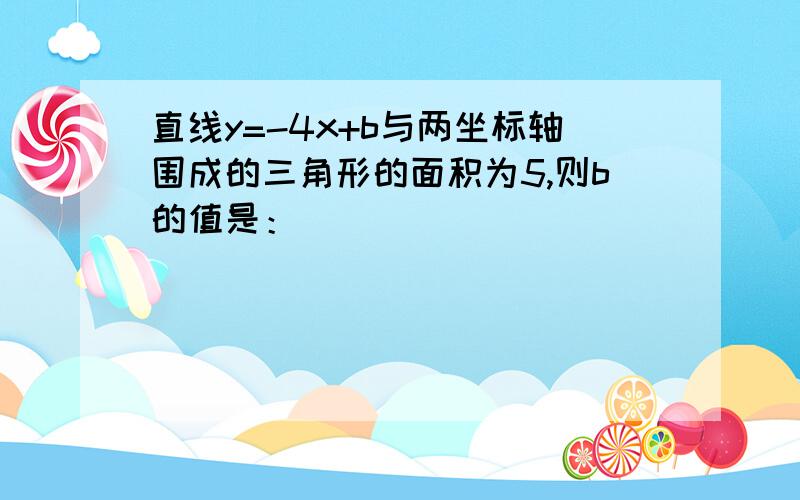 直线$y=-4x+b$与两坐标轴围成的三角形的面积为5,则b的值是：